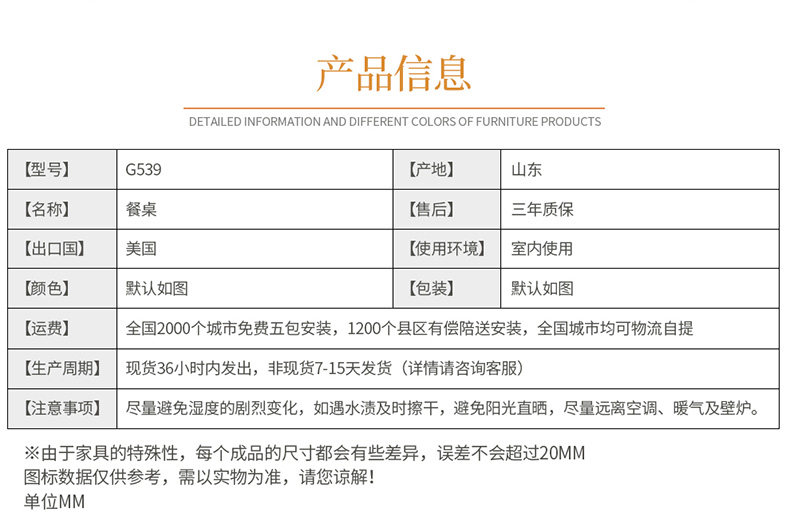 产品信息

DETAILED INFORMATION AND DIFFERENT COLORS OF FURNITURE PRODUCTS

| 【型号】 | G539 | 【产地】 | 山东 |
|---|---|---|---|
| 【名称】 | 餐桌 | 【售后】 | 三年质保 |
| 【出口国】 | 美国 | 【使用环境】 | 室内使用 |
| 【颜色】 | 默认如图 | 【包装】 | 默认如图 |
| 【运费】 | 全国2000个城市免费五包安装，1200个县区有偿陪送安装，全国城市均可物流自提 | | |
| 【生产周期】 | 现货36小时内发出，非现货7-15天发货（详情请咨询客服） | | |
| 【注意事项】 | 尽量避免湿度的剧烈变化，如遇水渍及时擦干，避免阳光直晒，尽量远离空调、暖气及壁炉。 | | |

※由于家具的特殊性，每个成品的尺寸都会有些差异，误差不会超过20MM
图标数据仅供参考，需以实物为准，请您谅解！
单位MM